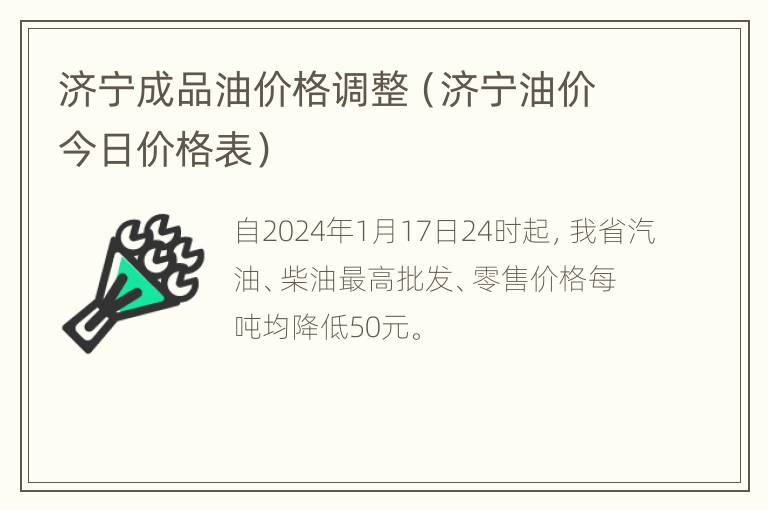 济宁成品油价格调整（济宁油价今日价格表）

自2024年1月17日24时起，我省汽油、柴油最高批发、零售价格每吨均降低50元。